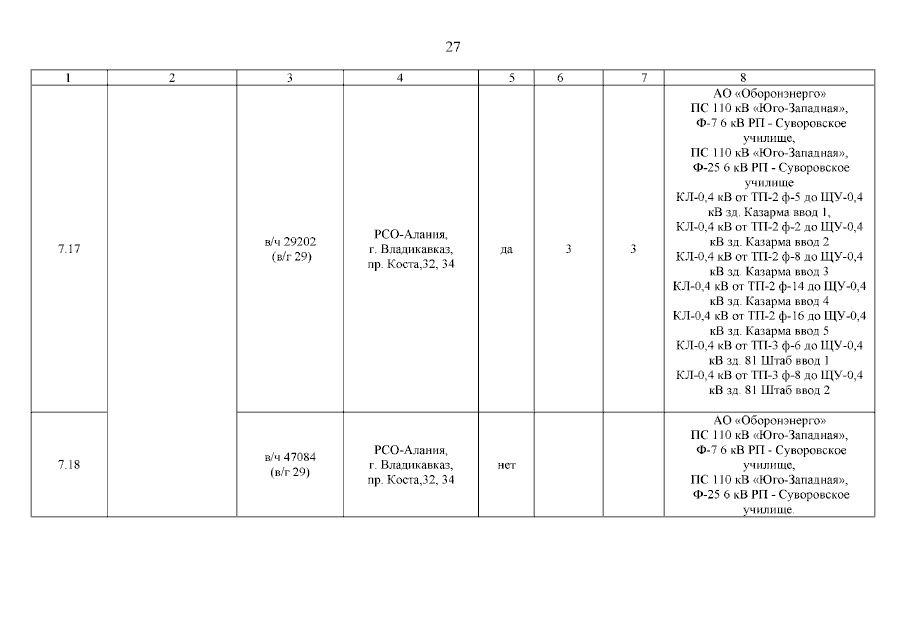 27

| 1 | 2 | 3 | 4 | 5 | 6 | 7 | 8 |
|---|---|---|---|---|---|---|---|
| 7.17 |  | в/ч 29202 (в/г 29) | РСО-Алания, г. Владикавказ, пр. Коста,32, 34 | да | 3 | 3 | АО «Оборонэнерго» ПС 110 кВ «Юго-Западная», Ф-7 6 кВ РП - Суворовское училище, ПС 110 кВ «Юго-Западная», Ф-25 6 кВ РП - Суворовское училище КЛ-0,4 кВ от ТП-2 ф-5 до ЩУ-0,4 кВ зд. Казарма ввод 1, КЛ-0,4 кВ от ТП-2 ф-2 до ЩУ-0,4 кВ зд. Казарма ввод 2 КЛ-0,4 кВ от ТП-2 ф-8 до ЩУ-0,4 кВ зд. Казарма ввод 3 КЛ-0,4 кВ от ТП-2 ф-14 до ЩУ-0,4 кВ зд. Казарма ввод 4 КЛ-0,4 кВ от ТП-2 ф-16 до ЩУ-0,4 кВ зд. Казарма ввод 5 КЛ-0,4 кВ от ТП-3 ф-6 до ЩУ-0,4 кВ зд. 81 Штаб ввод 1 КЛ-0,4 кВ от ТП-3 ф-8 до ЩУ-0,4 кВ зд. 81 Штаб ввод 2 |
| 7.18 |  | в/ч 47084 (в/г 29) | РСО-Алания, г. Владикавказ, пр. Коста,32, 34 | нет |  |  | АО «Оборонэнерго» ПС 110 кВ «Юго-Западная», Ф-7 6 кВ РП - Суворовское училище, ПС 110 кВ «Юго-Западная», Ф-25 6 кВ РП - Суворовское училище. |